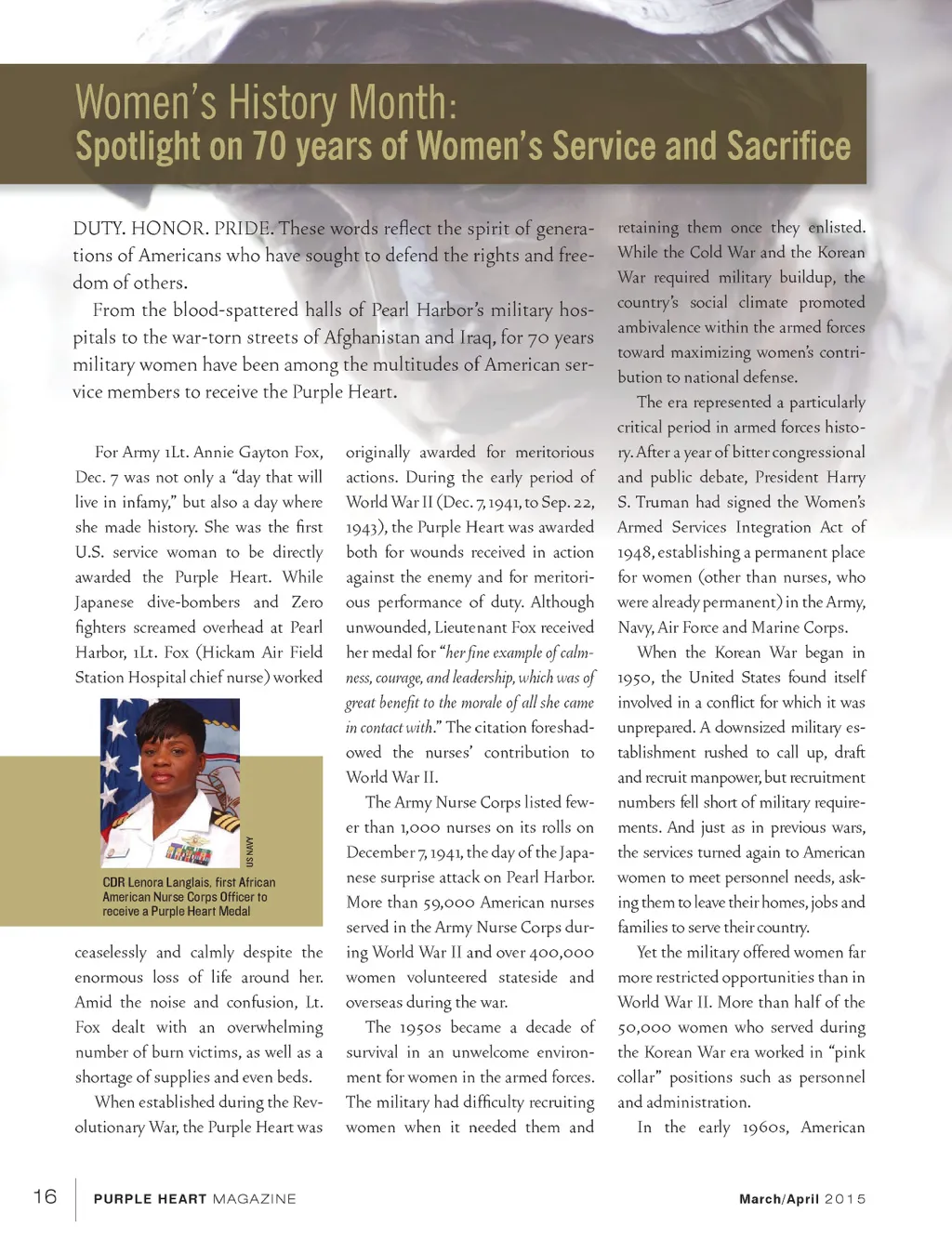 Women's History Month:
Spotlight on 70 years of Women's Service and Sacrifice

DUTY. HONOR. PRIDE. These words reflect the spirit of generations of Americans who have sought to defend the rights and freedom of others.

From the blood-spattered halls of Pearl Harbor's military hospitals to the war-torn streets of Afghanistan and Iraq, for 70 years military women have been among the multitudes of American service members to receive the Purple Heart.

For Army 1Lt. Annie Gayton Fox, Dec. 7 was not only a "day that will live in infamy," but also a day where she made history. She was the first U.S. service woman to be directly awarded the Purple Heart. While Japanese dive-bombers and Zero fighters screamed overhead at Pearl Harbor, 1Lt. Fox (Hickam Air Field Station Hospital chief nurse) worked

US NAVY

CDR Lenora Langlais, first African American Nurse Corps Officer to receive a Purple Heart Medal

ceaselessly and calmly despite the enormous loss of life around her. Amid the noise and confusion, Lt. Fox dealt with an overwhelming number of burn victims, as well as a shortage of supplies and even beds.

When established during the Revolutionary War, the Purple Heart was originally awarded for meritorious actions. During the early period of World War II (Dec. 7, 1941, to Sep. 22, 1943), the Purple Heart was awarded both for wounds received in action against the enemy and for meritorious performance of duty. Although unwounded, Lieutenant Fox received her medal for "her fine example of calmness, courage, and leadership, which was of great benefit to the morale of all she came in contact with." The citation foreshadowed the nurses' contribution to World War II.

The Army Nurse Corps listed fewer than 1,000 nurses on its rolls on December 7, 1941, the day of the Japanese surprise attack on Pearl Harbor. More than 59,000 American nurses served in the Army Nurse Corps during World War II and over 400,000 women volunteered stateside and overseas during the war.

The 1950s became a decade of survival in an unwelcome environment for women in the armed forces. The military had difficulty recruiting women when it needed them and retaining them once they enlisted. While the Cold War and the Korean War required military buildup, the country's social climate promoted ambivalence within the armed forces toward maximizing women's contribution to national defense.

The era represented a particularly critical period in armed forces history. After a year of bitter congressional and public debate, President Harry S. Truman had signed the Women's Armed Services Integration Act of 1948, establishing a permanent place for women (other than nurses, who were already permanent) in the Army, Navy, Air Force and Marine Corps.

When the Korean War began in 1950, the United States found itself involved in a conflict for which it was unprepared. A downsized military establishment rushed to call up, draft and recruit manpower, but recruitment numbers fell short of military requirements. And just as in previous wars, the services turned again to American women to meet personnel needs, asking them to leave their homes, jobs and families to serve their country.

Yet the military offered women far more restricted opportunities than in World War II. More than half of the 50,000 women who served during the Korean War era worked in "pink collar" positions such as personnel and administration.

In the early 1960s, American

16 PURPLE HEART MAGAZINE March/April 2015